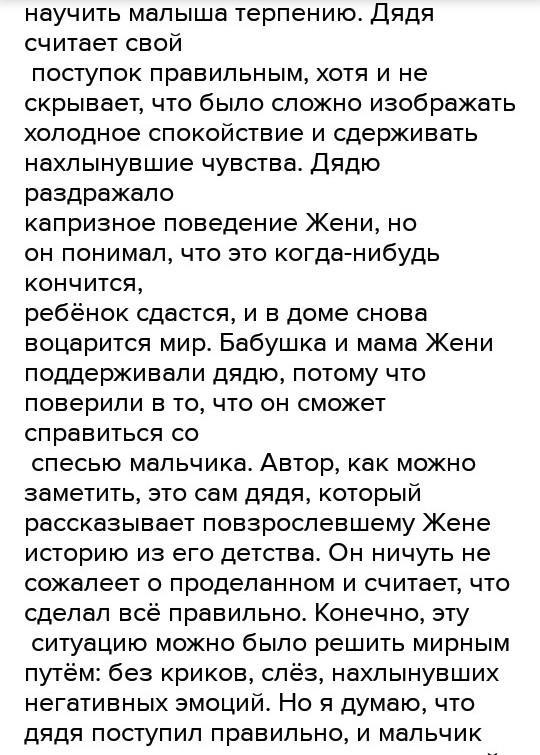 научить малыша терпению. Дядя считает свой поступок правильным, хотя и не скрывает, что было сложно изображать холодное спокойствие и сдерживать нахлынувшие чувства. Дядю раздражало капризное поведение Жени, но он понимал, что это когда-нибудь кончится, ребёнок сдастся, и в доме снова воцарится мир. Бабушка и мама Жени поддерживали дядю, потому что поверили в то, что он сможет справиться со спесью мальчика. Автор, как можно заметить, это сам дядя, который рассказывает повзрослевшему Жене историю из его детства. Он ничуть не сожалеет о проделанном и считает, что сделал всё правильно. Конечно, эту ситуацию можно было решить мирным путём: без криков, слёз, нахлынувших негативных эмоций. Но я думаю, что дядя поступил правильно, и мальчик